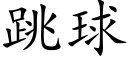 跳球